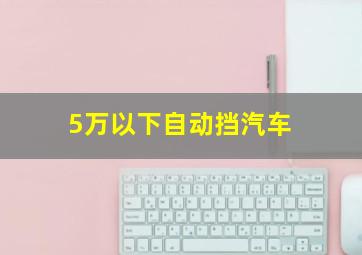 5万以下自动挡汽车